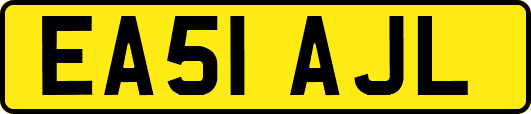 EA51 AJL